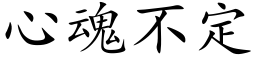 心魂不定